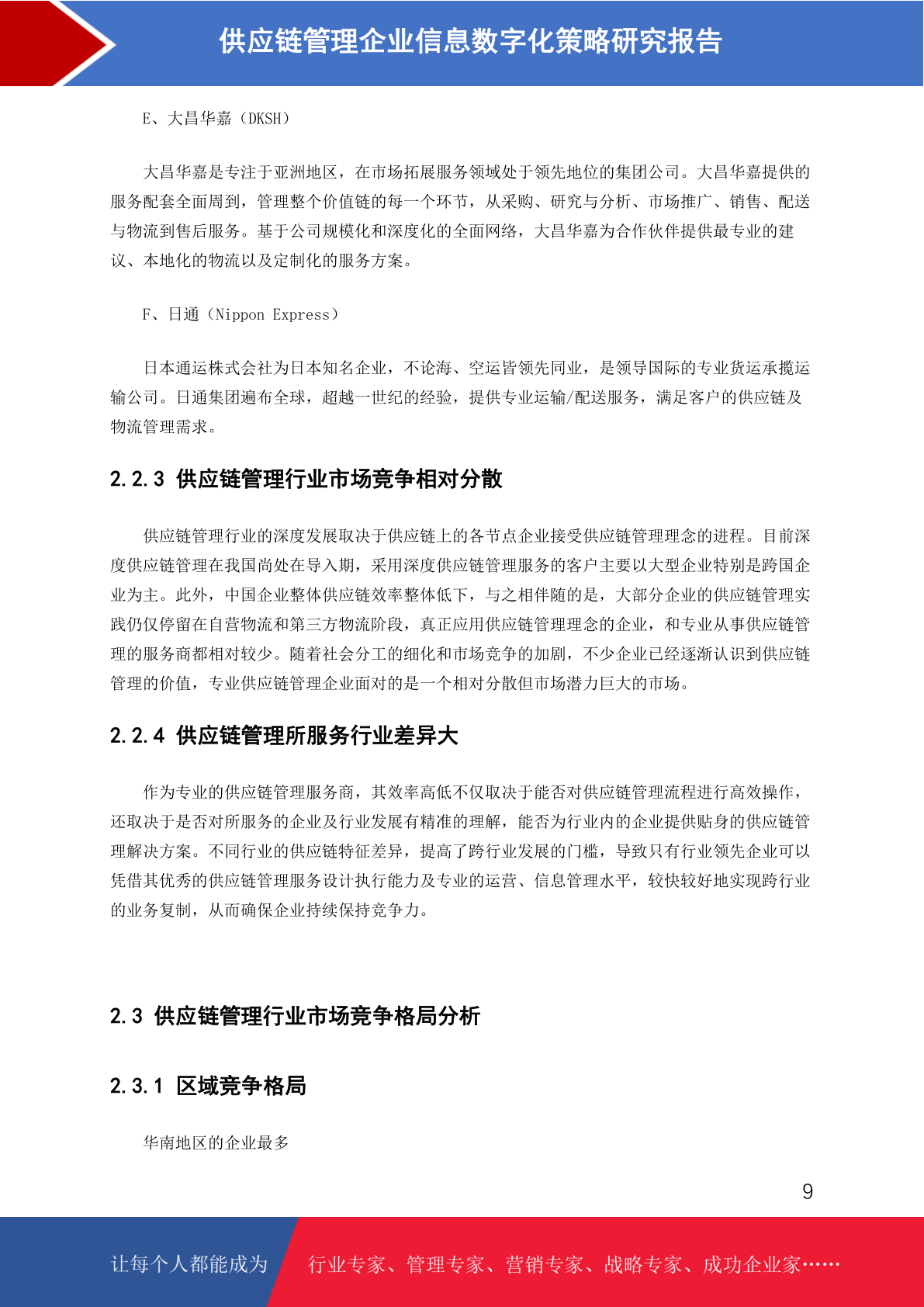 供应链管理企业信息数字化策略研究报告

E、大昌华嘉（DKSH）

大昌华嘉是专注于亚洲地区，在市场拓展服务领域处于领先地位的集团公司。大昌华嘉提供的服务配套全面周到，管理整个价值链的每一个环节，从采购、研究与分析、市场推广、销售、配送与物流到售后服务。基于公司规模化和深度化的全面网络，大昌华嘉为合作伙伴提供最专业的建议、本地化的物流以及定制化的服务方案。

F、日通（Nippon Express）

日本通运株式会社为日本知名企业，不论海、空运皆领先同业，是领导国际的专业货运承揽运输公司。日通集团遍布全球，超越一世纪的经验，提供专业运输/配送服务，满足客户的供应链及物流管理需求。

2.2.3 供应链管理行业市场竞争相对分散

供应链管理行业的深度发展取决于供应链上的各节点企业接受供应链管理理念的进程。目前深度供应链管理在我国尚处在导入期，采用深度供应链管理服务的客户主要以大型企业特别是跨国企业为主。此外，中国企业整体供应链效率整体低下，与之相伴随的是，大部分企业的供应链管理实践仍仅停留在自营物流和第三方物流阶段，真正应用供应链管理理念的企业，和专业从事供应链管理的服务商都相对较少。随着社会分工的细化和市场竞争的加剧，不少企业已经逐渐认识到供应链管理的价值，专业供应链管理企业面对的是一个相对分散但市场潜力巨大的市场。

2.2.4 供应链管理所服务行业差异大

作为专业的供应链管理服务商，其效率高低不仅取决于能否对供应链管理流程进行高效操作，还取决于是否对所服务的企业及行业发展有精准的理解，能否为行业内的企业提供贴身的供应链管理解决方案。不同行业的供应链特征差异，提高了跨行业发展的门槛，导致只有行业领先企业可以凭借其优秀的供应链管理服务设计执行能力及专业的运营、信息管理水平，较快较好地实现跨行业的业务复制，从而确保企业持续保持竞争力。

2.3 供应链管理行业市场竞争格局分析

2.3.1 区域竞争格局

华南地区的企业最多

9

让每个人都能成为 行业专家、管理专家、营销专家、战略专家、成功企业家……